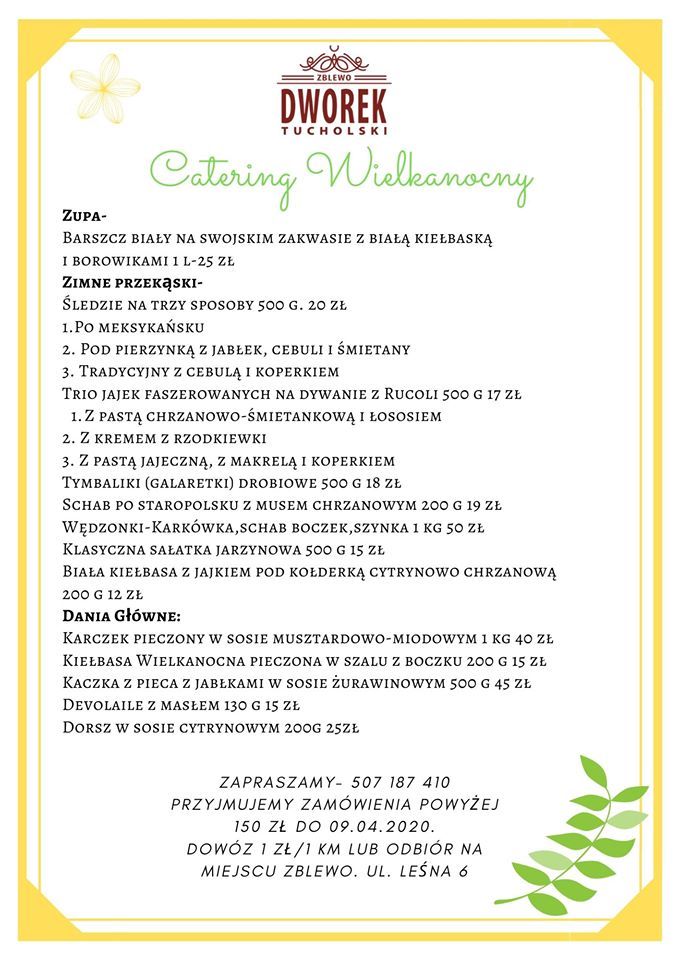 ZBLEWO
DWOREK
TUCHOLSKI

Catering Wielkanocny

Zupa-
Barszcz biały na swojskim zakwasie z białą kiełbaską i borowikami 1 l-25 zł
Zimne przekąski-
Śledzie na trzy sposoby 500 g. 20 zł
1.Po meksykańsku
2. Pod pierzynką z jabłek, cebuli i śmietany
3. Tradycyjny z cebulą i koperkiem
Trio jajek faszerowanych na dywanie z Rucoli 500 g 17 zł
1. Z pastą chrzanowo-śmietankową i łososiem
2. Z kremem z rzodkiewki
3. Z pastą jajeczną, z makrelą i koperkiem
Tymbaliki (galaretki) drobiowe 500 g 18 zł
Schab po staropolsku z musem chrzanowym 200 g 19 zł
Wędzonki-Karkówka,schab boczek,szynka 1 kg 50 zł
Klasyczna sałatka jarzynowa 500 g 15 zł
Biała kiełbasa z jajkiem pod kołderką cytrynowo chrzanową 200 g 12 zł
Dania Główne:
Karczek pieczony w sosie musztardowo-miodowym 1 kg 40 zł
Kiełbasa Wielkanocna pieczona w szalu z boczku 200 g 15 zł
Kaczka z pieca z jabłkami w sosie żurawinowym 500 g 45 zł
Devolaile z masłem 130 g 15 zł
Dorsz w sosie cytrynowym 200g 25zł

ZAPRASZAMY- 507 187 410
PRZYJMUJEMY ZAMÓWIENIA POWYŻEJ 150 ZŁ DO 09.04.2020.
DOWÓZ 1 ZŁ/1 KM LUB ODBIÓR NA MIEJSCU ZBLEWO. UL. LEŚNA 6